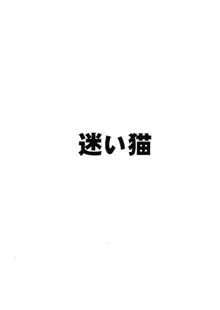 迷い猫